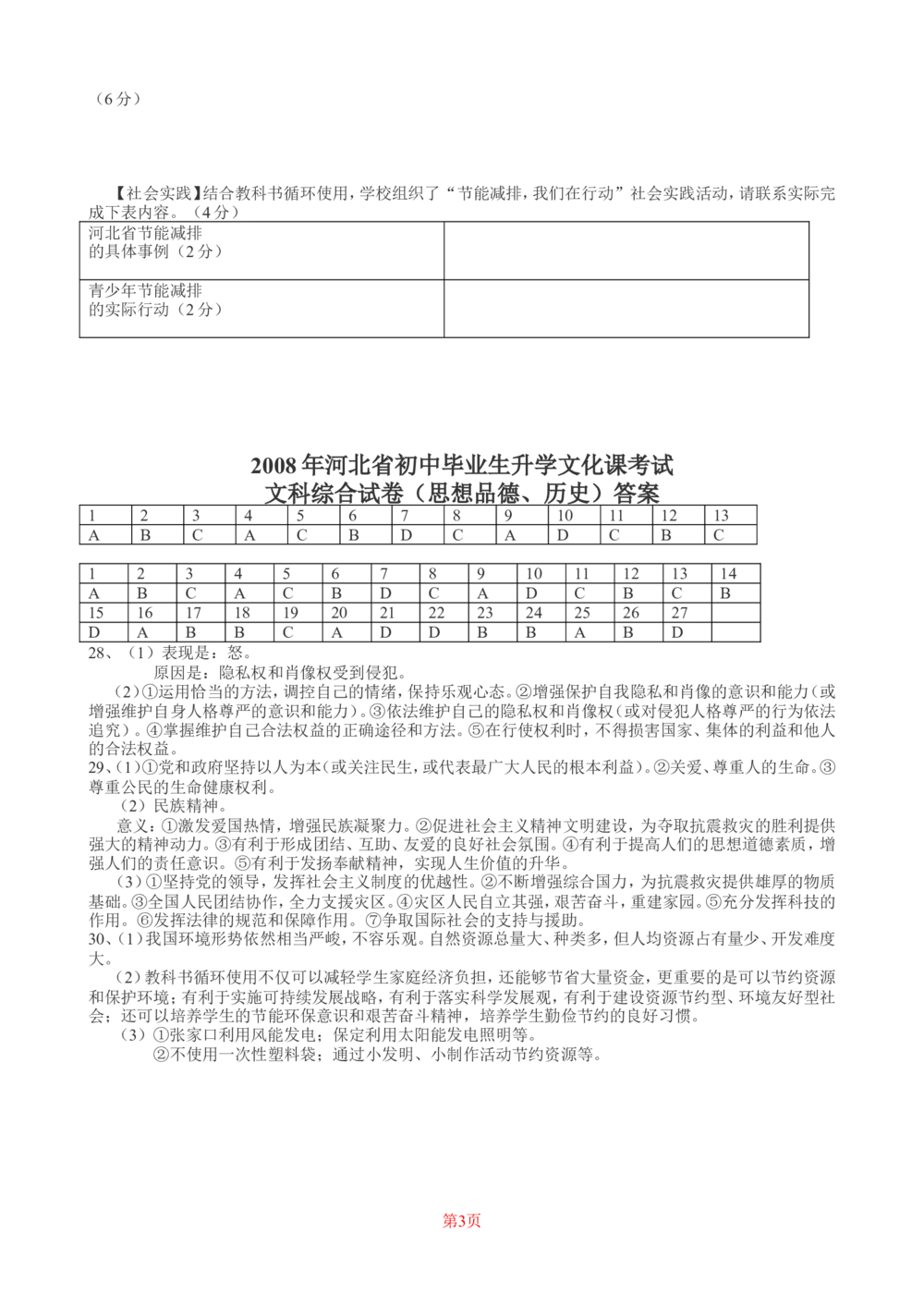 （6分）

【社会实践】结合教科书循环使用，学校组织了“节能减排，我们在行动”社会实践活动，请联系实际完成下表内容。（4分）

| 河北省节能减排的具体事例（2分） | |
|---|---|
| 青少年节能减排的实际行动（2分） | |

2008年河北省初中毕业生升学文化课考试
文科综合试卷（思想品德、历史）答案

| 1 | 2 | 3 | 4 | 5 | 6 | 7 | 8 | 9 | 10 | 11 | 12 | 13 |
|---|---|---|---|---|---|---|---|---|---|---|---|---|
| A | B | C | A | C | B | D | C | A | D | C | B | C |

| 1 | 2 | 3 | 4 | 5 | 6 | 7 | 8 | 9 | 10 | 11 | 12 | 13 | 14 |
|---|---|---|---|---|---|---|---|---|---|---|---|---|---|
| A | B | C | A | C | B | D | C | A | D | C | B | C | B |
| 15 | 16 | 17 | 18 | 19 | 20 | 21 | 22 | 23 | 24 | 25 | 26 | 27 | |
| D | A | B | B | C | A | D | D | B | B | A | B | D | |

28、（1）表现是：怒。
原因是：隐私权和肖像权受到侵犯。
（2）①运用恰当的方法，调控自己的情绪，保持乐观心态。②增强保护自我隐私和肖像的意识和能力（或增强维护自身人格尊严的意识和能力）。③依法维护自己的隐私权和肖像权（或对侵犯人格尊严的行为依法追究）。④掌握维护自己合法权益的正确途径和方法。⑤在行使权利时，不得损害国家、集体的利益和他人的合法权益。
29、(1)①党和政府坚持以人为本(或关注民生，或代表最广大人民的根本利益)。②关爱、尊重人的生命。③尊重公民的生命健康权利。
（2）民族精神。
意义：①激发爱国热情，增强民族凝聚力。②促进社会主义精神文明建设，为夺取抗震救灾的胜利提供强大的精神动力。③有利于形成团结、互助、友爱的良好社会氛围。④有利于提高人们的思想道德素质，增强人们的责任意识。⑤有利于发扬奉献精神，实现人生价值的升华。
（3）①坚持党的领导，发挥社会主义制度的优越性。②不断增强综合国力，为抗震救灾提供雄厚的物质基础。③全国人民团结协作，全力支援灾区。④灾区人民自立其强，艰苦奋斗，重建家园。⑤充分发挥科技的作用。⑥发挥法律的规范和保障作用。⑦争取国际社会的支持与援助。
30、(1)我国环境形势依然相当严峻，不容乐观。自然资源总量大、种类多，但人均资源占有量少、开发难度大。
（2）教科书循环使用不仅可以减轻学生家庭经济负担，还能够节省大量资金，更重要的是可以节约资源和保护环境；有利于实施可持续发展战略，有利于落实科学发展观，有利于建设资源节约型、环境友好型社会；还可以培养学生的节能环保意识和艰苦奋斗精神，培养学生勤俭节约的良好习惯。
（3）①张家口利用风能发电；保定利用太阳能发电照明等。
②不使用一次性塑料袋；通过小发明、小制作活动节约资源等。

第3页